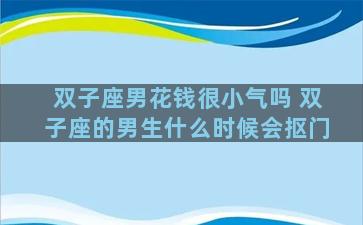 双子座男花钱很小气吗 双子座的男生什么时候会抠门